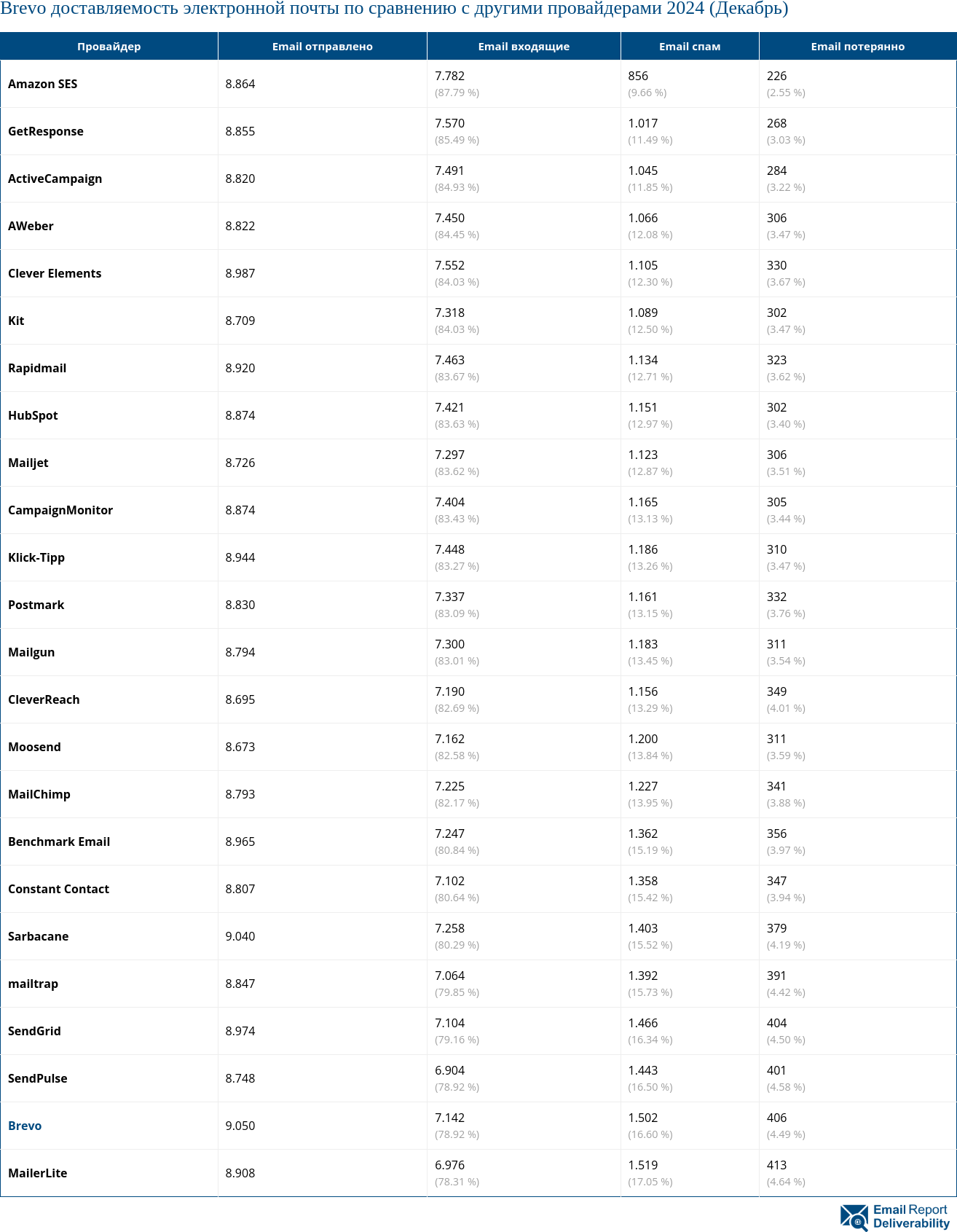 Brevo доставляемость электронной почты по сравнению с другими провайдерами 2024 (Декабрь)

| Провайдер | Email отправлено | Email входящие | Email спам | Email потерянно |
|---|---|---|---|---|
| Amazon SES | 8.864 | 7.782 (87.79 %) | 856 (9.66 %) | 226 (2.55 %) |
| GetResponse | 8.855 | 7.570 (85.49 %) | 1.017 (11.49 %) | 268 (3.03 %) |
| ActiveCampaign | 8.820 | 7.491 (84.93 %) | 1.045 (11.85 %) | 284 (3.22 %) |
| AWeber | 8.822 | 7.450 (84.45 %) | 1.066 (12.08 %) | 306 (3.47 %) |
| Clever Elements | 8.987 | 7.552 (84.03 %) | 1.105 (12.30 %) | 330 (3.67 %) |
| Kit | 8.709 | 7.318 (84.03 %) | 1.089 (12.50 %) | 302 (3.47 %) |
| Rapidmail | 8.920 | 7.463 (83.67 %) | 1.134 (12.71 %) | 323 (3.62 %) |
| HubSpot | 8.874 | 7.421 (83.63 %) | 1.151 (12.97 %) | 302 (3.40 %) |
| Mailjet | 8.726 | 7.297 (83.62 %) | 1.123 (12.87 %) | 306 (3.51 %) |
| CampaignMonitor | 8.874 | 7.404 (83.43 %) | 1.165 (13.13 %) | 305 (3.44 %) |
| Klick-Tipp | 8.944 | 7.448 (83.27 %) | 1.186 (13.26 %) | 310 (3.47 %) |
| Postmark | 8.830 | 7.337 (83.09 %) | 1.161 (13.15 %) | 332 (3.76 %) |
| Mailgun | 8.794 | 7.300 (83.01 %) | 1.183 (13.45 %) | 311 (3.54 %) |
| CleverReach | 8.695 | 7.190 (82.69 %) | 1.156 (13.29 %) | 349 (4.01 %) |
| Moosend | 8.673 | 7.162 (82.58 %) | 1.200 (13.84 %) | 311 (3.59 %) |
| MailChimp | 8.793 | 7.225 (82.17 %) | 1.227 (13.95 %) | 341 (3.88 %) |
| Benchmark Email | 8.965 | 7.247 (80.84 %) | 1.362 (15.19 %) | 356 (3.97 %) |
| Constant Contact | 8.807 | 7.102 (80.64 %) | 1.358 (15.42 %) | 347 (3.94 %) |
| Sarbacane | 9.040 | 7.258 (80.29 %) | 1.403 (15.52 %) | 379 (4.19 %) |
| mailtrap | 8.847 | 7.064 (79.85 %) | 1.392 (15.73 %) | 391 (4.42 %) |
| SendGrid | 8.974 | 7.104 (79.16 %) | 1.466 (16.34 %) | 404 (4.50 %) |
| SendPulse | 8.748 | 6.904 (78.92 %) | 1.443 (16.50 %) | 401 (4.58 %) |
| Brevo | 9.050 | 7.142 (78.92 %) | 1.502 (16.60 %) | 406 (4.49 %) |
| MailerLite | 8.908 | 6.976 (78.31 %) | 1.519 (17.05 %) | 413 (4.64 %) |

Email Report Deliverability